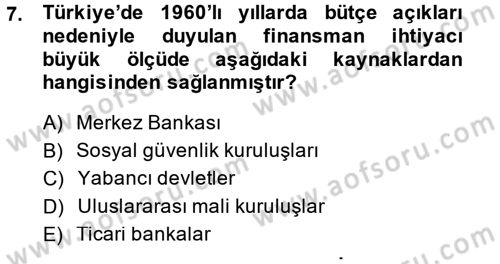 7. Türkiye'de 1960'lı yıllarda bütçe açıkları nedeniyle duyulan finansman ihtiyacı büyük ölçüde aşağıdaki kaynaklardan hangisinden sağlanmıştır?

A) Merkez Bankası
B) Sosyal güvenlik kuruluşları
C) Yabancı devletler
D) Uluslararası mali kuruluşlar
E) Ticari bankalar

www.aofsoru.com